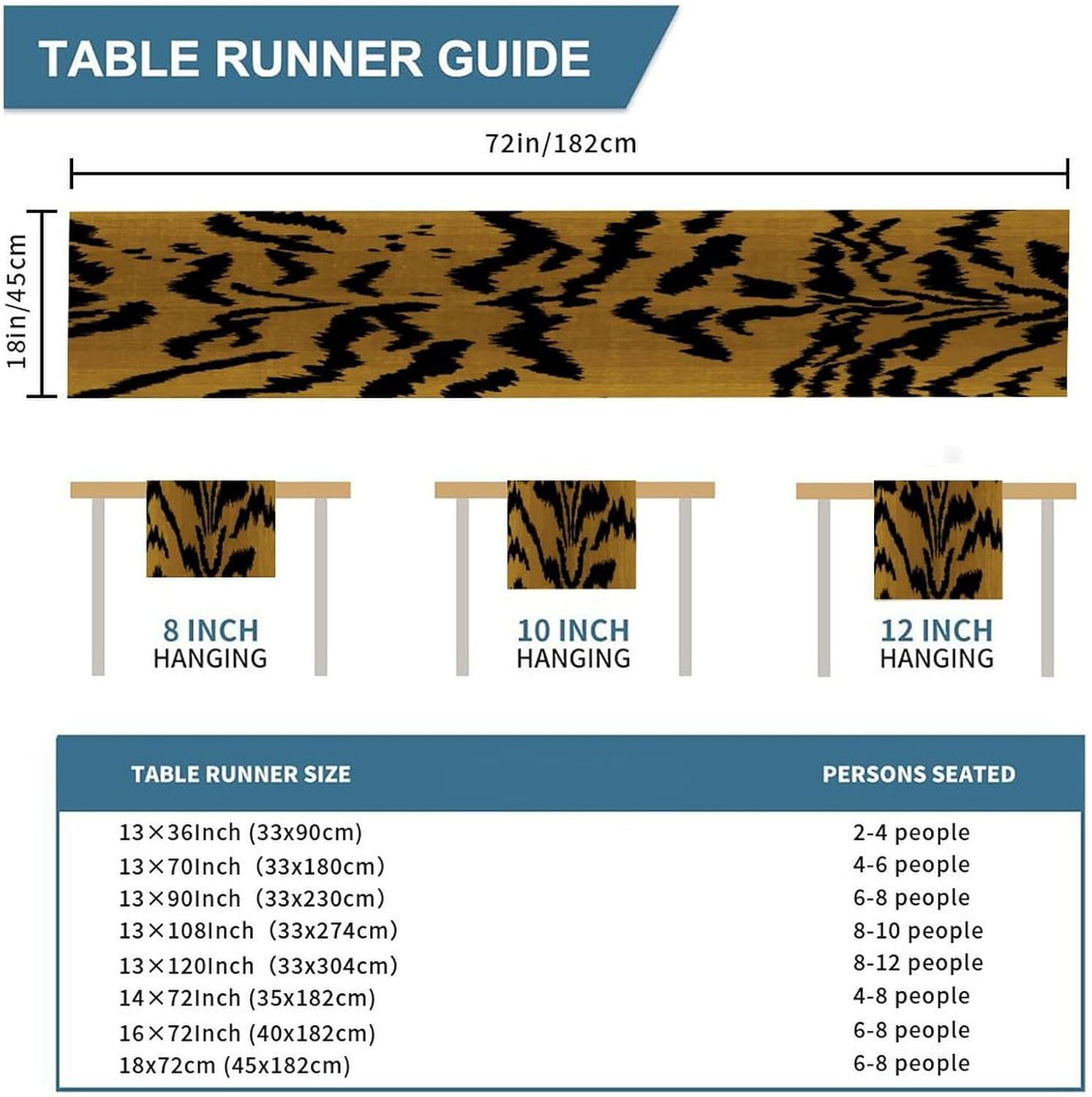 TABLE RUNNER GUIDE

72in/182cm

18in/45cm

8 INCH HANGING

10 INCH HANGING

12 INCH HANGING

| TABLE RUNNER SIZE | PERSONS SEATED |
|---|---|
| 13×36Inch (33x90cm) | 2-4 people |
| 13×70Inch （33x180cm） | 4-6 people |
| 13×90Inch （33x230cm） | 6-8 people |
| 13×108Inch （33x274cm） | 8-10 people |
| 13×120Inch （33x304cm） | 8-12 people |
| 14×72Inch (35x182cm) | 4-8 people |
| 16×72Inch (40x182cm) | 6-8 people |
| 18x72cm (45x182cm) | 6-8 people |